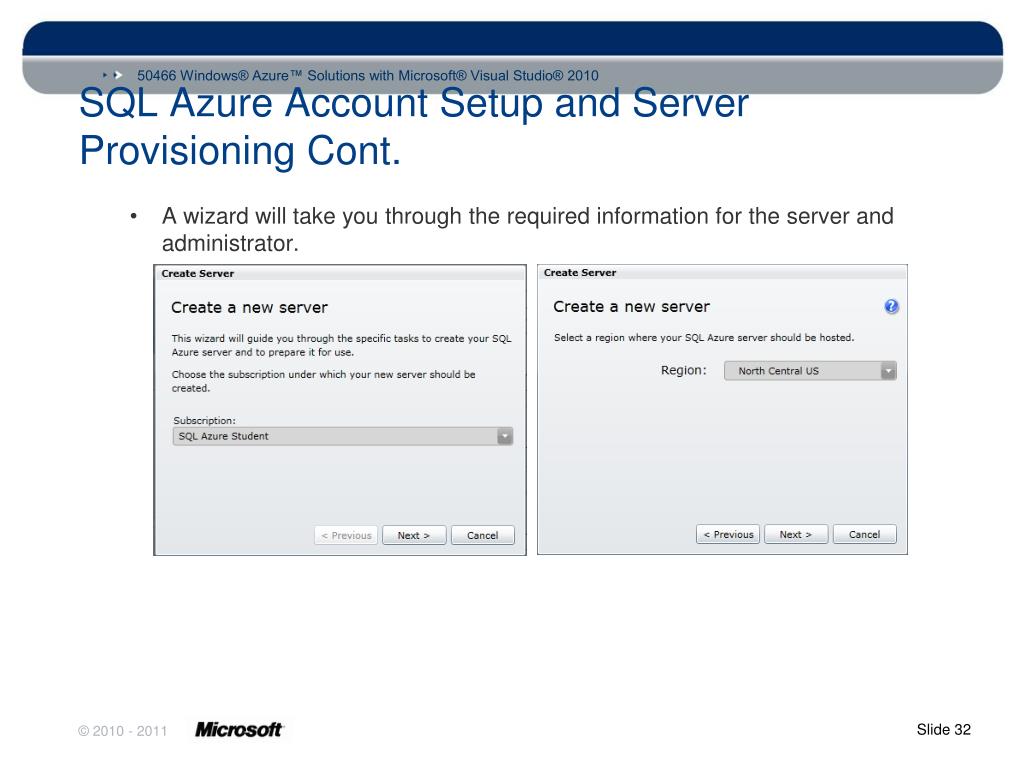 50466 Windows® Azure™ Solutions with Microsoft® Visual Studio® 2010

SQL Azure Account Setup and Server Provisioning Cont.

• A wizard will take you through the required information for the server and administrator.

Create Server

Create a new server

This wizard will guide you through the specific tasks to create your SQL Azure server and to prepare it for use.

Choose the subscription under which your new server should be created.

Subscription:

SQL Azure Student

< Previous Next > Cancel

Create Server

Create a new server

Select a region where your SQL Azure server should be hosted.

Region: North Central US

< Previous Next > Cancel

© 2010 - 2011 Microsoft

Slide 32